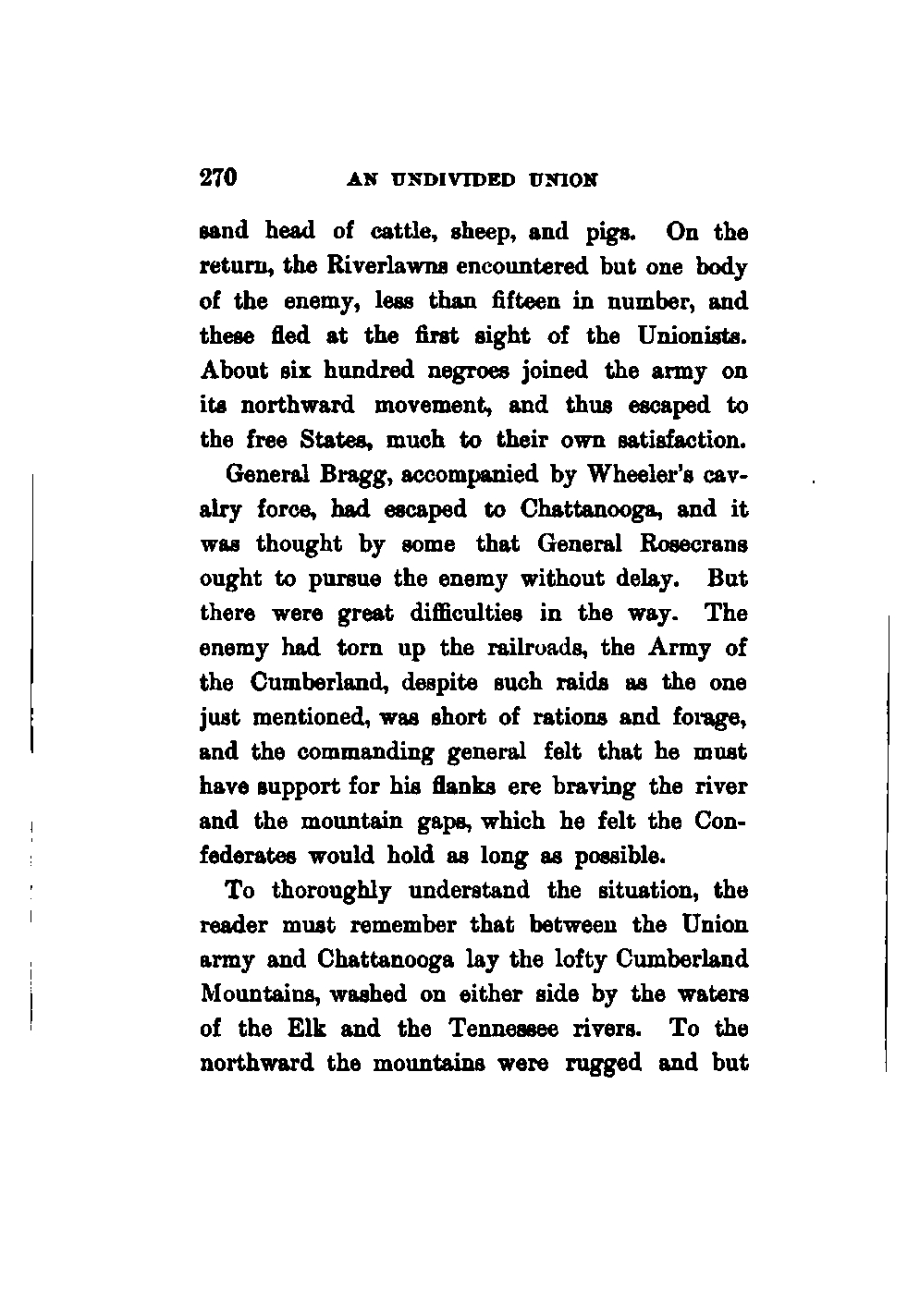 270 AN UNDIVIDED UNION

sand head of cattle, sheep, and pigs. On the return, the Riverlawns encountered but one body of the enemy, less than fifteen in number, and these fled at the first sight of the Unionists. About six hundred negroes joined the army on its northward movement, and thus escaped to the free States, much to their own satisfaction.

General Bragg, accompanied by Wheeler's cavalry force, had escaped to Chattanooga, and it was thought by some that General Rosecrans ought to pursue the enemy without delay. But there were great difficulties in the way. The enemy had torn up the railroads, the Army of the Cumberland, despite such raids as the one just mentioned, was short of rations and forage, and the commanding general felt that he must have support for his flanks ere braving the river and the mountain gaps, which he felt the Confederates would hold as long as possible.

To thoroughly understand the situation, the reader must remember that between the Union army and Chattanooga lay the lofty Cumberland Mountains, washed on either side by the waters of the Elk and the Tennessee rivers. To the northward the mountains were rugged and but